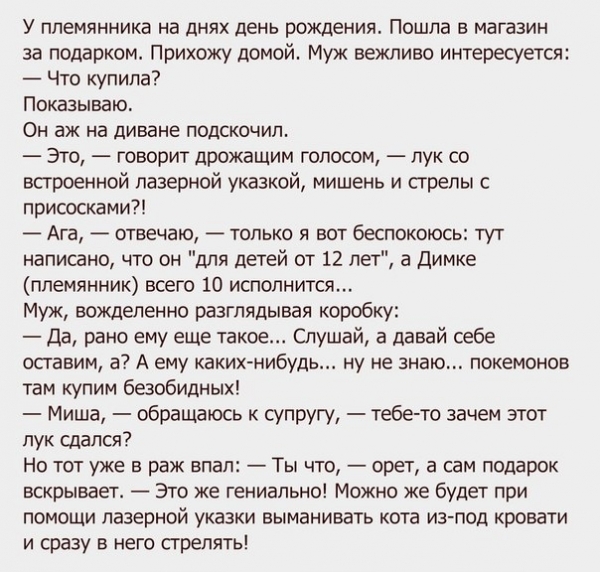 У племянника на днях день рождения. Пошла в магазин за подарком. Прихожу домой. Муж вежливо интересуется:
— Что купила?
Показываю.
Он аж на диване подскочил.
— Это, — говорит дрожащим голосом, — лук со встроенной лазерной указкой, мишень и стрелы с присосками?!
— Ага, — отвечаю, — только я вот беспокоюсь: тут написано, что он "для детей от 12 лет", а Димке (племянник) всего 10 исполнится...
Муж, вожделенно разглядывая коробку:
— Да, рано ему еще такое... Слушай, а давай себе оставим, а? А ему каких-нибудь... ну не знаю... покемонов там купим безобидных!
— Миша, — обращаюсь к супругу, — тебе-то зачем этот лук сдался?
Но тот уже в раж впал: — Ты что, — орет, а сам подарок вскрывает. — Это же гениально! Можно же будет при помощи лазерной указки выманивать кота из-под кровати и сразу в него стрелять!